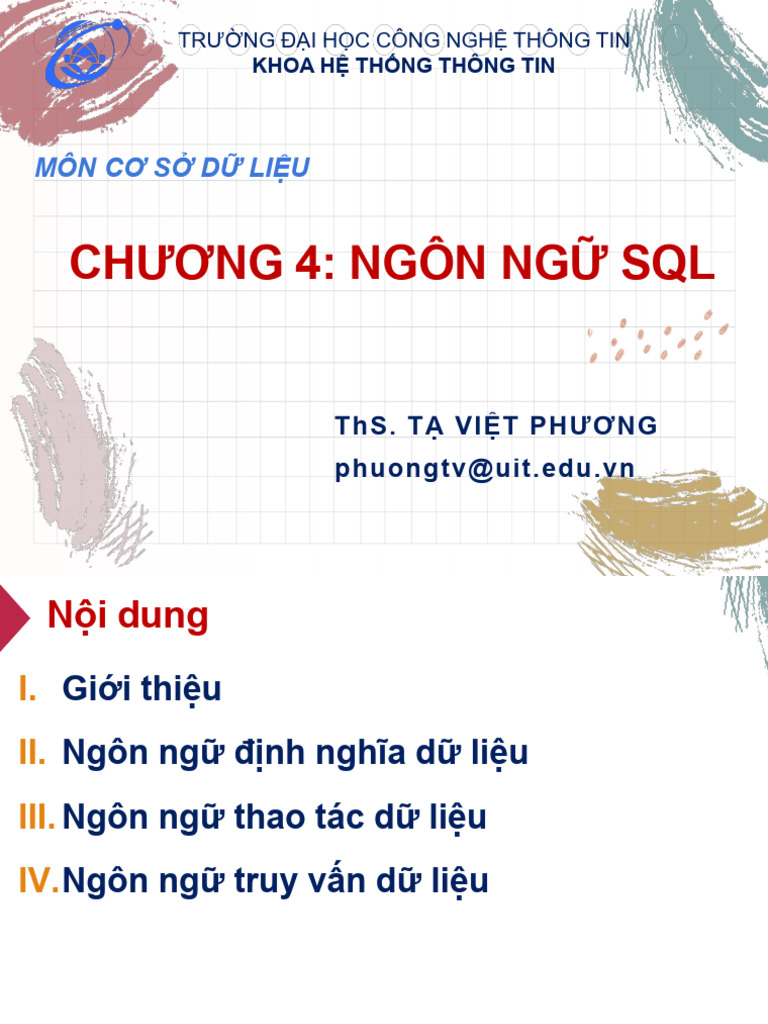 TRƯỜNG ĐẠI HỌC CÔNG NGHỆ THÔNG TIN
KHOA HỆ THỐNG THÔNG TIN

MÔN CƠ SỞ DỮ LIỆU

CHƯƠNG 4: NGÔN NGỮ SQL

ThS. TẠ VIỆT PHƯƠNG
phuongtv@uit.edu.vn

Nội dung

I. Giới thiệu
II. Ngôn ngữ định nghĩa dữ liệu
III. Ngôn ngữ thao tác dữ liệu
IV. Ngôn ngữ truy vấn dữ liệu